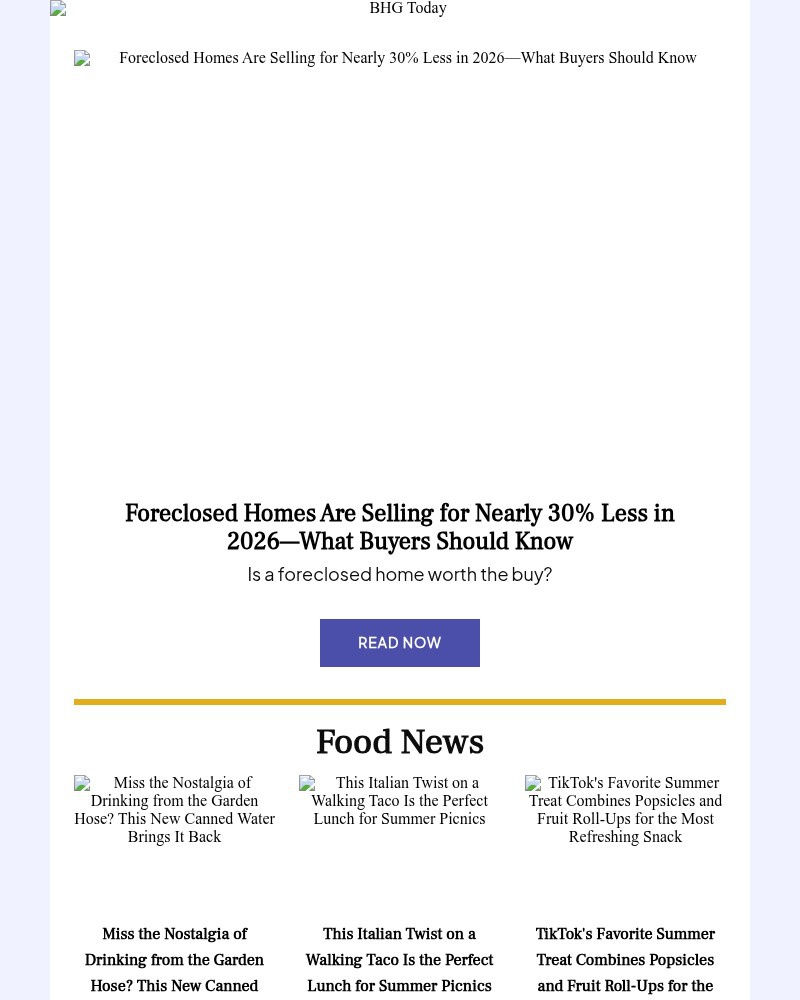 BHG Today

Foreclosed Homes Are Selling for Nearly 30% Less in 2026—What Buyers Should Know

Foreclosed Homes Are Selling for Nearly 30% Less in 2026—What Buyers Should Know

Is a foreclosed home worth the buy?

READ NOW

Food News

Miss the Nostalgia of Drinking from the Garden Hose? This New Canned Water Brings It Back

This Italian Twist on a Walking Taco Is the Perfect Lunch for Summer Picnics

TikTok's Favorite Summer Treat Combines Popsicles and Fruit Roll-Ups for the Most Refreshing Snack

Miss the Nostalgia of Drinking from the Garden Hose? This New Canned

This Italian Twist on a Walking Taco Is the Perfect Lunch for Summer Picnics

TikTok's Favorite Summer Treat Combines Popsicles and Fruit Roll-Ups for the